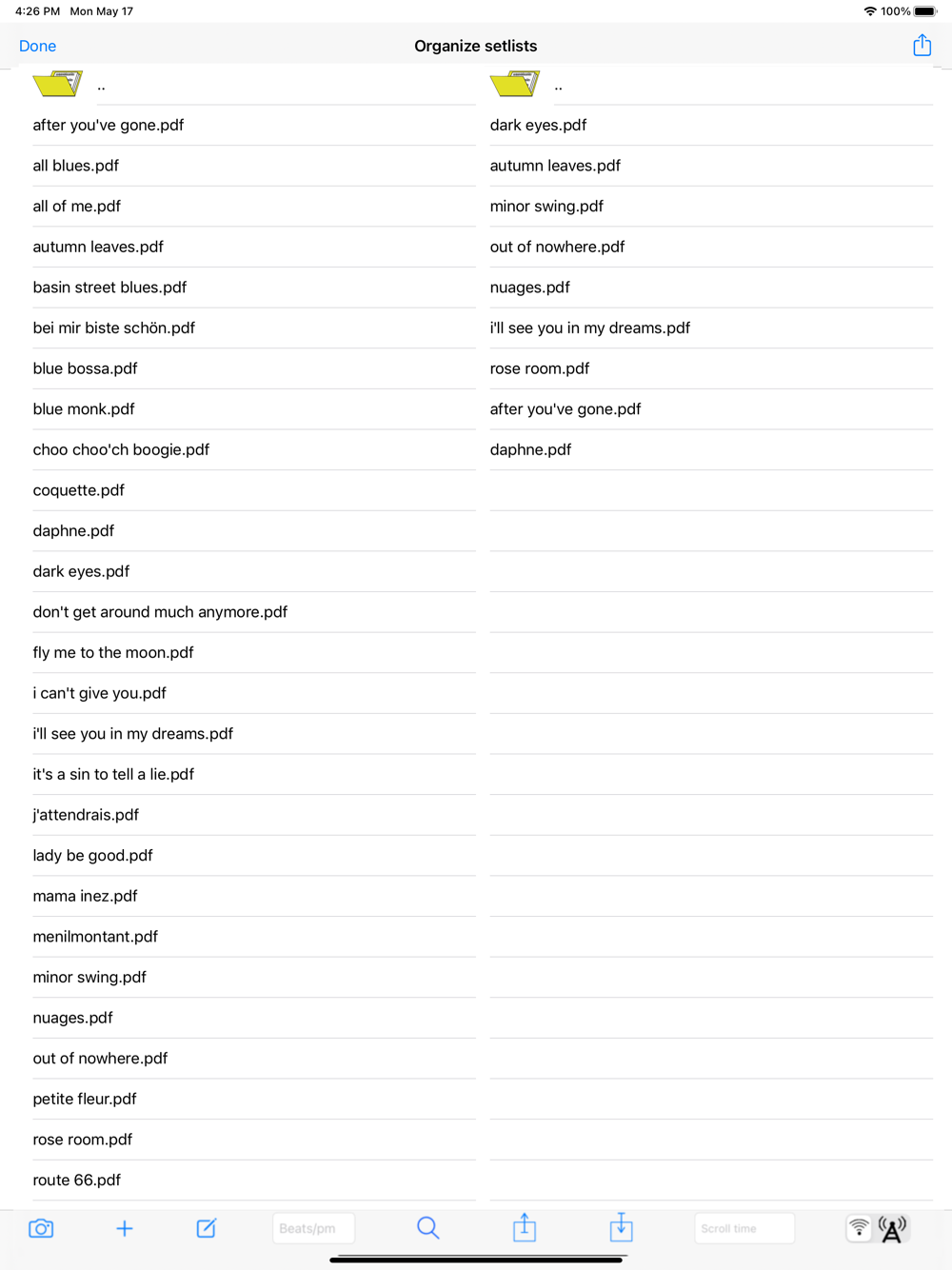 4:26 PM Mon May 17

100%

Done

Organize setlists

..

after you've gone.pdf

all blues.pdf

all of me.pdf

autumn leaves.pdf

basin street blues.pdf

bei mir biste schön.pdf

blue bossa.pdf

blue monk.pdf

choo choo'ch boogie.pdf

coquette.pdf

daphne.pdf

dark eyes.pdf

don't get around much anymore.pdf

fly me to the moon.pdf

i can't give you.pdf

i'll see you in my dreams.pdf

it's a sin to tell a lie.pdf

j'attendrais.pdf

lady be good.pdf

mama inez.pdf

menilmontant.pdf

minor swing.pdf

nuages.pdf

out of nowhere.pdf

petite fleur.pdf

rose room.pdf

route 66.pdf

..

dark eyes.pdf

autumn leaves.pdf

minor swing.pdf

out of nowhere.pdf

nuages.pdf

i'll see you in my dreams.pdf

rose room.pdf

after you've gone.pdf

daphne.pdf

Beats/pm

Scroll time